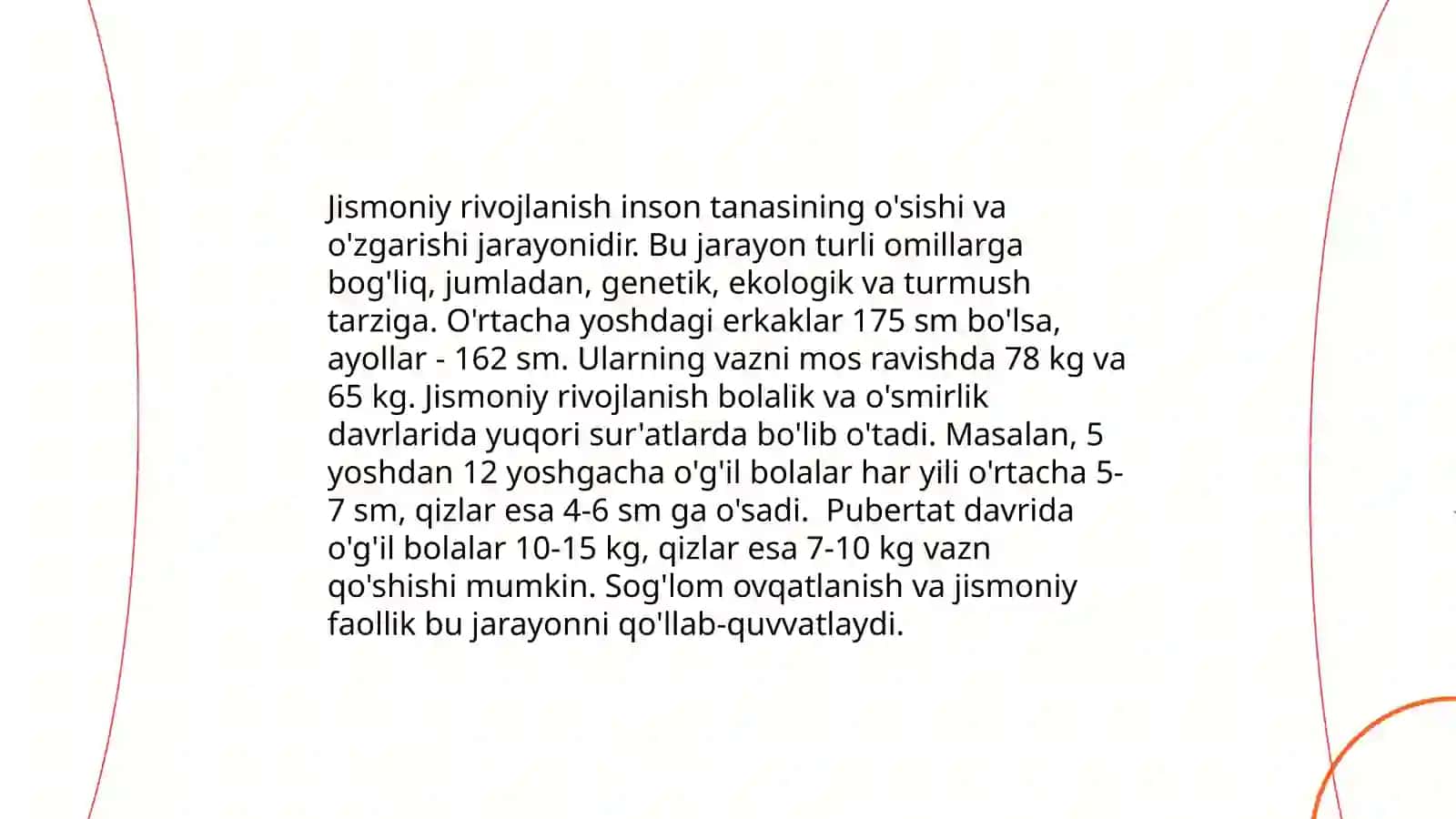 Jismoniy rivojlanish inson tanasining o'sishi va o'zgarishi jarayonidir. Bu jarayon turli omillarga bog'liq, jumladan, genetik, ekologik va turmush tarziga. O'rtacha yoshdagi erkaklar 175 sm bo'lsa, ayollar - 162 sm. Ularning vazni mos ravishda 78 kg va 65 kg. Jismoniy rivojlanish bolalik va o'smirlik davrlarida yuqori sur'atlarda bo'lib o'tadi. Masalan, 5 yoshdan 12 yoshgacha o'g'il bolalar har yili o'rtacha 5-7 sm, qizlar esa 4-6 sm ga o'sadi. Pubertat davrida o'g'il bolalar 10-15 kg, qizlar esa 7-10 kg vazn qo'shishi mumkin. Sog'lom ovqatlanish va jismoniy faollik bu jarayonni qo'llab-quvvatlaydi.